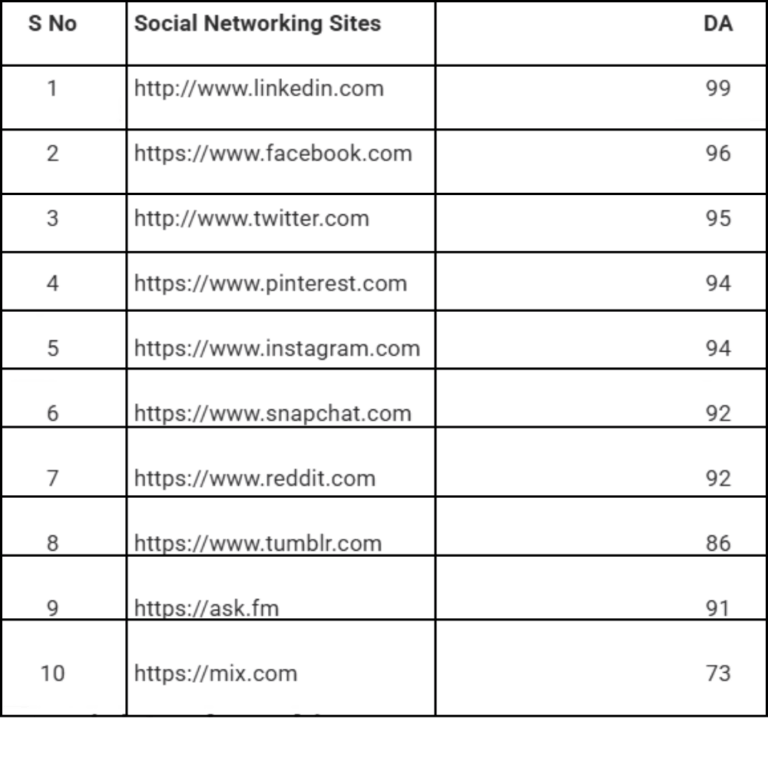 | S No | Social Networking Sites | DA |
|---|---|---|
| 1 | http://www.linkedin.com | 99 |
| 2 | https://www.facebook.com | 96 |
| 3 | http://www.twitter.com | 95 |
| 4 | https://www.pinterest.com | 94 |
| 5 | https://www.instagram.com | 94 |
| 6 | https://www.snapchat.com | 92 |
| 7 | https://www.reddit.com | 92 |
| 8 | https://www.tumblr.com | 86 |
| 9 | https://ask.fm | 91 |
| 10 | https://mix.com | 73 |